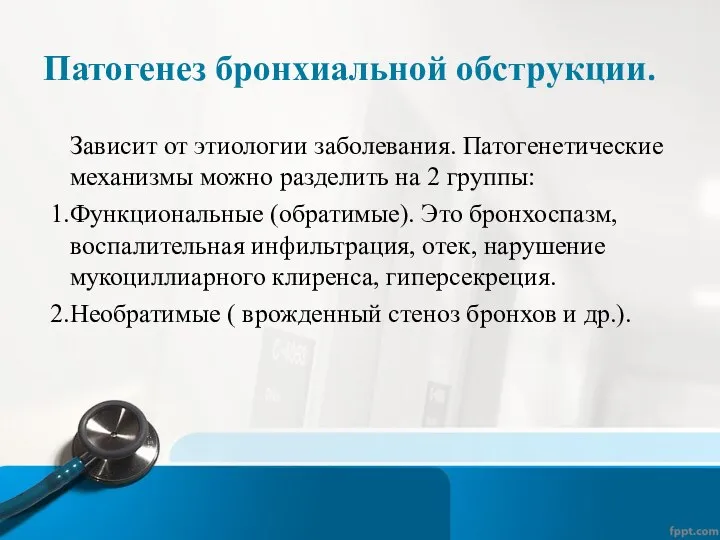 Патогенез бронхиальной обструкции.

Зависит от этиологии заболевания. Патогенетические механизмы можно разделить на 2 группы:

1.Функциональные (обратимые). Это бронхоспазм, воспалительная инфильтрация, отек, нарушение мукоциллиарного клиренса, гиперсекреция.

2.Необратимые ( врожденный стеноз бронхов и др.).

fppt.com